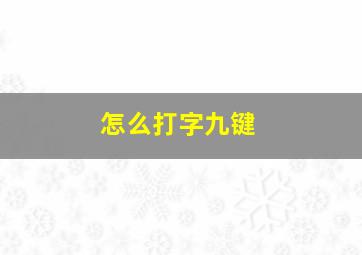 怎么打字九键